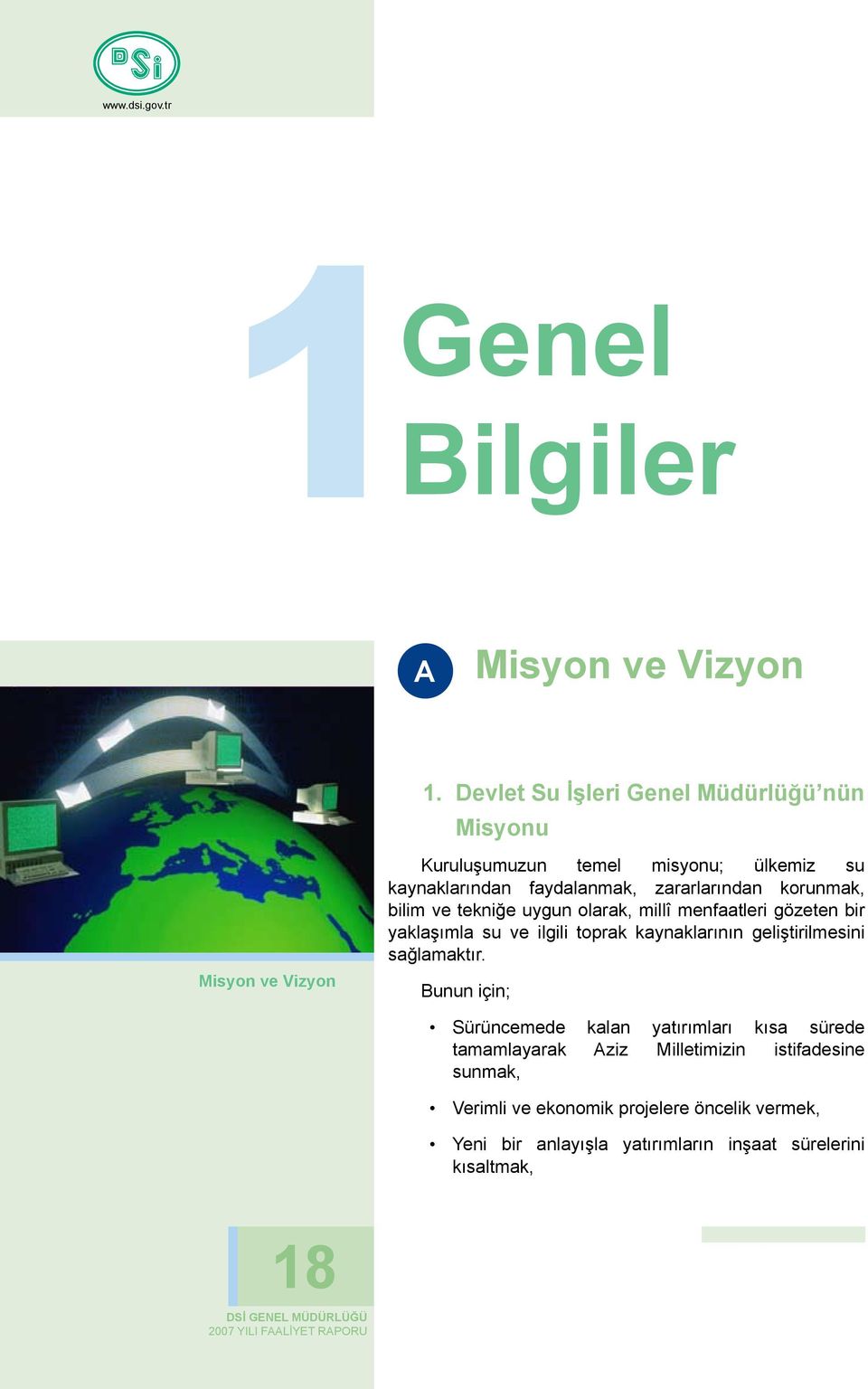 DSİ
www.dsi.gov.tr

1 Genel Bilgiler

A Misyon ve Vizyon

Misyon ve Vizyon

1. Devlet Su İşleri Genel Müdürlüğü'nün Misyonu

Kuruluşumuzun temel misyonu; ülkemiz su kaynaklarından faydalanmak, zararlarından korunmak, bilim ve tekniğe uygun olarak, millî menfaatleri gözeten bir yaklaşımla su ve ilgili toprak kaynaklarının geliştirilmesini sağlamaktır.

Bunun için;

• Sürüncemede kalan yatırımları kısa sürede tamamlayarak Aziz Milletimizin istifadesine sunmak,

• Verimli ve ekonomik projelere öncelik vermek,

• Yeni bir anlayışla yatırımların inşaat sürelerini kısaltmak,

18

DSİ GENEL MÜDÜRLÜĞÜ
2007 YILI FAALİYET RAPORU